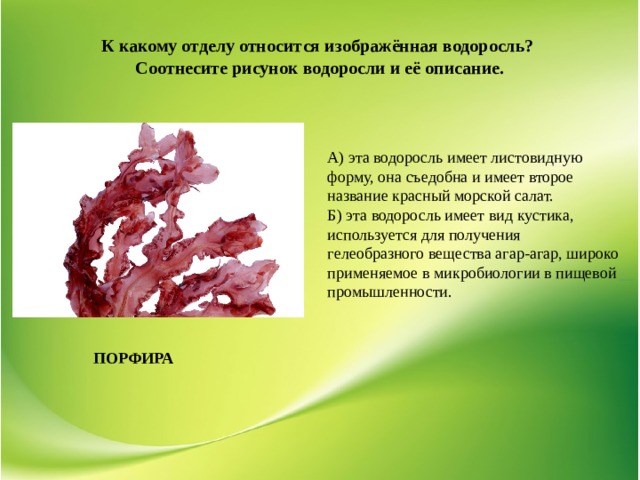 К какому отделу относится изображённая водоросль? Соотнесите рисунок водоросли и её описание.

А) эта водоросль имеет листовидную форму, она съедобна и имеет второе название красный морской салат.
Б) эта водоросль имеет вид кустика, используется для получения гелеобразного вещества агар-агар, широко применяемое в микробиологии в пищевой промышленности.

ПОРФИРА